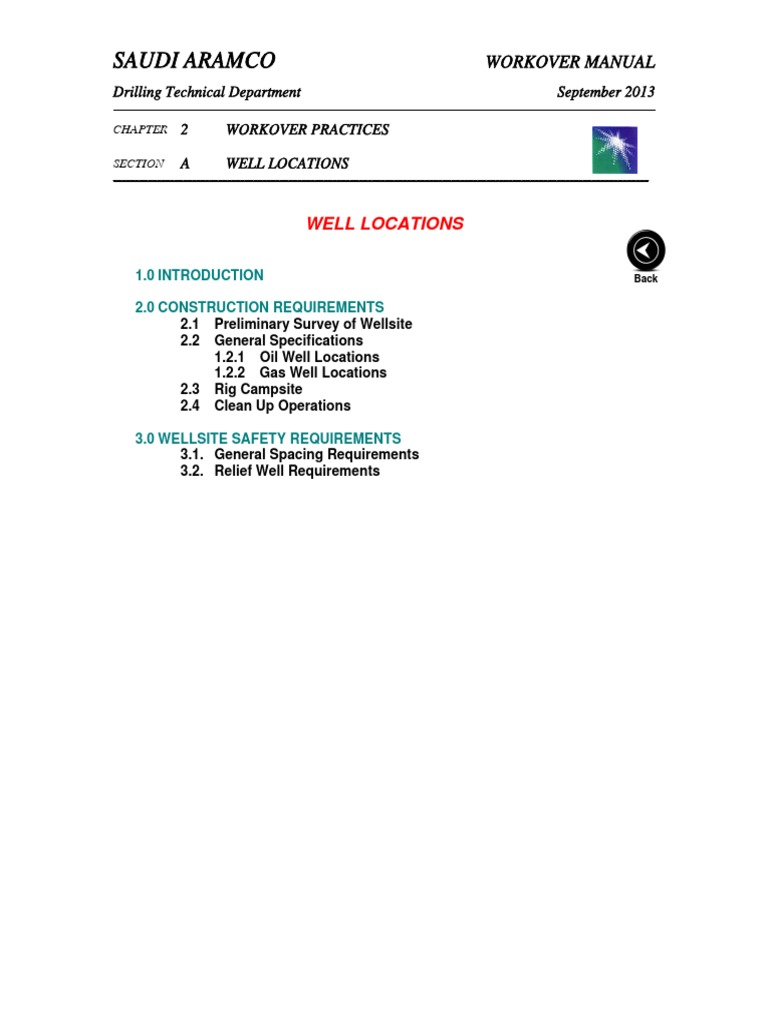 SAUDI ARAMCO WORKOVER MANUAL

Drilling Technical Department September 2013

CHAPTER 2 WORKOVER PRACTICES

SECTION A WELL LOCATIONS

WELL LOCATIONS

Back

1.0 INTRODUCTION

2.0 CONSTRUCTION REQUIREMENTS
2.1 Preliminary Survey of Wellsite
2.2 General Specifications
1.2.1 Oil Well Locations
1.2.2 Gas Well Locations
2.3 Rig Campsite
2.4 Clean Up Operations

3.0 WELLSITE SAFETY REQUIREMENTS
3.1. General Spacing Requirements
3.2. Relief Well Requirements